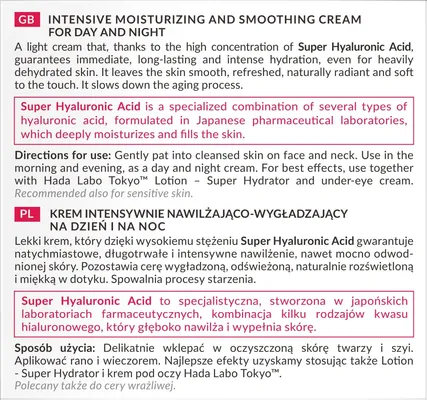 GB INTENSIVE MOISTURIZING AND SMOOTHING CREAM FOR DAY AND NIGHT

A light cream that, thanks to the high concentration of Super Hyaluronic Acid, guarantees immediate, long-lasting and intense hydration, even for heavily dehydrated skin. It leaves the skin smooth, refreshed, naturally radiant and soft to the touch. It slows down the aging process.

Super Hyaluronic Acid is a specialized combination of several types of hyaluronic acid, formulated in Japanese pharmaceutical laboratories, which deeply moisturizes and fills the skin.

Directions for use: Gently pat into cleansed skin on face and neck. Use in the morning and evening, as a day and night cream. For best effects, use together with Hada Labo Tokyo™ Lotion – Super Hydrator and under-eye cream. Recommended also for sensitive skin.

PL KREM INTENSYWNIE NAWILŻAJĄCO-WYGŁADZAJĄCY NA DZIEŃ I NA NOC

Lekki krem, który dzięki wysokiemu stężeniu Super Hyaluronic Acid gwarantuje natychmiastowe, długotrwałe i intensywne nawilżenie, nawet mocno odwodnionej skóry. Pozostawia cerę wygładzoną, odświeżoną, naturalnie rozświetloną i miękką w dotyku. Spowalnia procesy starzenia.

Super Hyaluronic Acid to specjalistyczna, stworzona w japońskich laboratoriach farmaceutycznych, kombinacja kilku rodzajów kwasu hialuronowego, który głęboko nawilża i wypełnia skórę.

Sposób użycia: Delikatnie wklepać w oczyszczoną skórę twarzy i szyi. Aplikować rano i wieczorem. Najlepsze efekty uzyskamy stosując także Lotion - Super Hydrator i krem pod oczy Hada Labo Tokyo™.
Polecany także do cery wrażliwej.